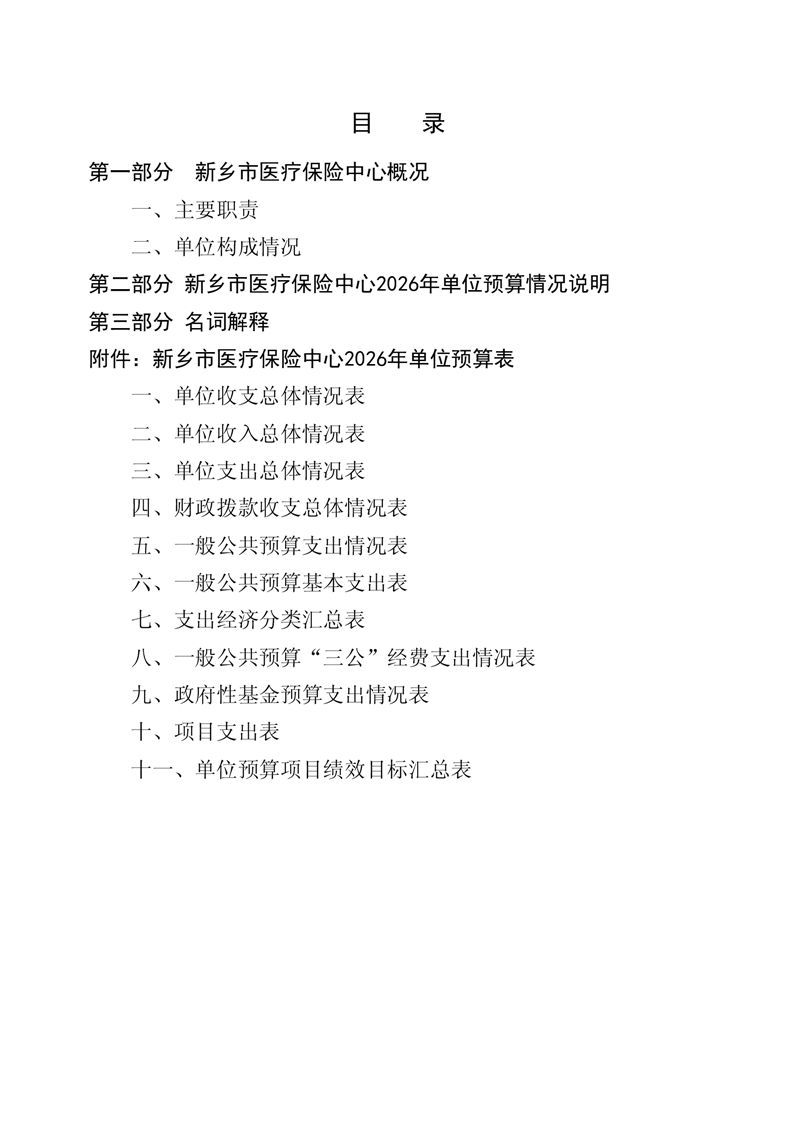 目　录

第一部分　新乡市医疗保险中心概况

一、主要职责

二、单位构成情况

第二部分　新乡市医疗保险中心2026年单位预算情况说明

第三部分　名词解释

附件：新乡市医疗保险中心2026年单位预算表

一、单位收支总体情况表

二、单位收入总体情况表

三、单位支出总体情况表

四、财政拨款收支总体情况表

五、一般公共预算支出情况表

六、一般公共预算基本支出表

七、支出经济分类汇总表

八、一般公共预算“三公”经费支出情况表

九、政府性基金预算支出情况表

十、项目支出表

十一、单位预算项目绩效目标汇总表